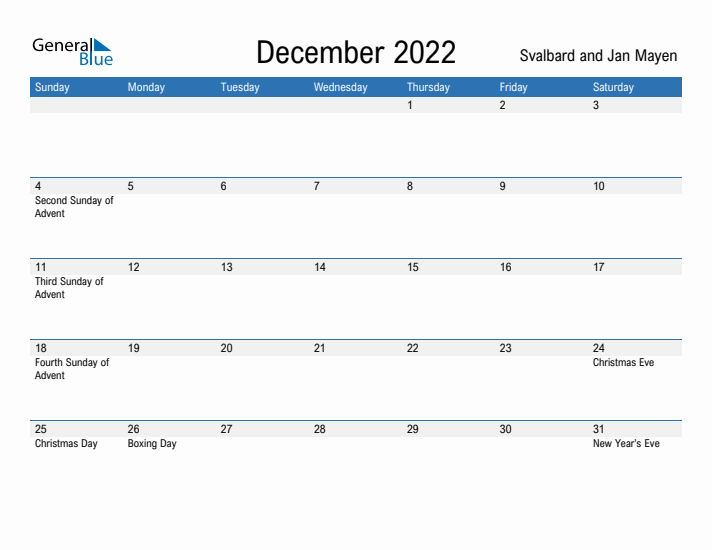 General Blue

December 2022

Svalbard and Jan Mayen

| Sunday | Monday | Tuesday | Wednesday | Thursday | Friday | Saturday |
|---|---|---|---|---|---|---|
| | | | | 1 | 2 | 3 |
| 4 Second Sunday of Advent | 5 | 6 | 7 | 8 | 9 | 10 |
| 11 Third Sunday of Advent | 12 | 13 | 14 | 15 | 16 | 17 |
| 18 Fourth Sunday of Advent | 19 | 20 | 21 | 22 | 23 | 24 Christmas Eve |
| 25 Christmas Day | 26 Boxing Day | 27 | 28 | 29 | 30 | 31 New Year's Eve |